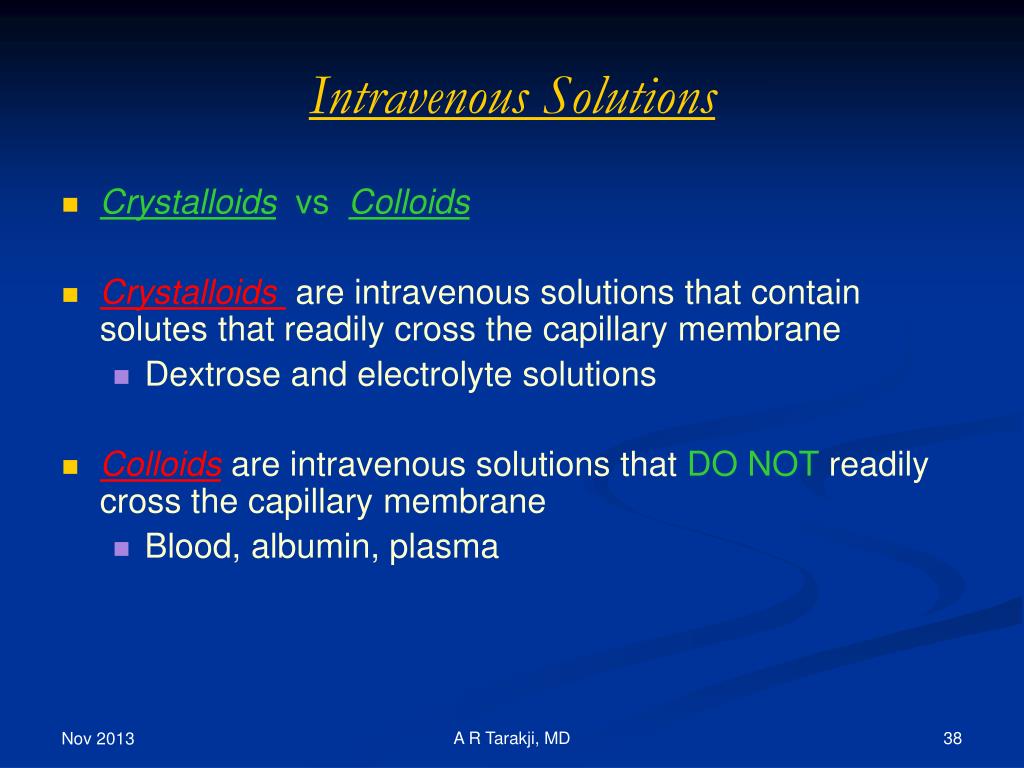 Intravenous Solutions

Crystalloids vs Colloids

Crystalloids are intravenous solutions that contain solutes that readily cross the capillary membrane

Dextrose and electrolyte solutions

Colloids are intravenous solutions that DO NOT readily cross the capillary membrane

Blood, albumin, plasma

Nov 2013

A R Tarakji, MD

38